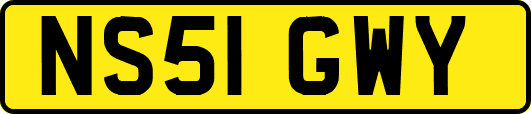 NS51 GWY